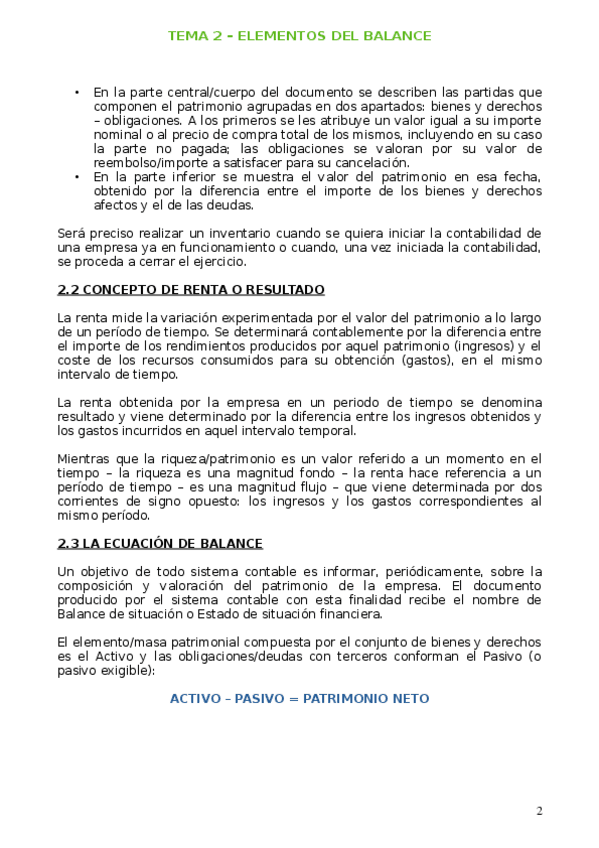 TEMA 2 – ELEMENTOS DEL BALANCE

• En la parte central/cuerpo del documento se describen las partidas que componen el patrimonio agrupadas en dos apartados: bienes y derechos – obligaciones. A los primeros se les atribuye un valor igual a su importe nominal o al precio de compra total de los mismos, incluyendo en su caso la parte no pagada; las obligaciones se valoran por su valor de reembolso/importe a satisfacer para su cancelación.
• En la parte inferior se muestra el valor del patrimonio en esa fecha, obtenido por la diferencia entre el importe de los bienes y derechos afectos y el de las deudas.

Será preciso realizar un inventario cuando se quiera iniciar la contabilidad de una empresa ya en funcionamiento o cuando, una vez iniciada la contabilidad, se proceda a cerrar el ejercicio.

2.2 CONCEPTO DE RENTA O RESULTADO

La renta mide la variación experimentada por el valor del patrimonio a lo largo de un período de tiempo. Se determinará contablemente por la diferencia entre el importe de los rendimientos producidos por aquel patrimonio (ingresos) y el coste de los recursos consumidos para su obtención (gastos), en el mismo intervalo de tiempo.

La renta obtenida por la empresa en un periodo de tiempo se denomina resultado y viene determinado por la diferencia entre los ingresos obtenidos y los gastos incurridos en aquel intervalo temporal.

Mientras que la riqueza/patrimonio es un valor referido a un momento en el tiempo – la riqueza es una magnitud fondo – la renta hace referencia a un período de tiempo – es una magnitud flujo – que viene determinada por dos corrientes de signo opuesto: los ingresos y los gastos correspondientes al mismo período.

2.3 LA ECUACIÓN DE BALANCE

Un objetivo de todo sistema contable es informar, periódicamente, sobre la composición y valoración del patrimonio de la empresa. El documento producido por el sistema contable con esta finalidad recibe el nombre de Balance de situación o Estado de situación financiera.

El elemento/masa patrimonial compuesta por el conjunto de bienes y derechos es el Activo y las obligaciones/deudas con terceros conforman el Pasivo (o pasivo exigible):

ACTIVO – PASIVO = PATRIMONIO NETO

2